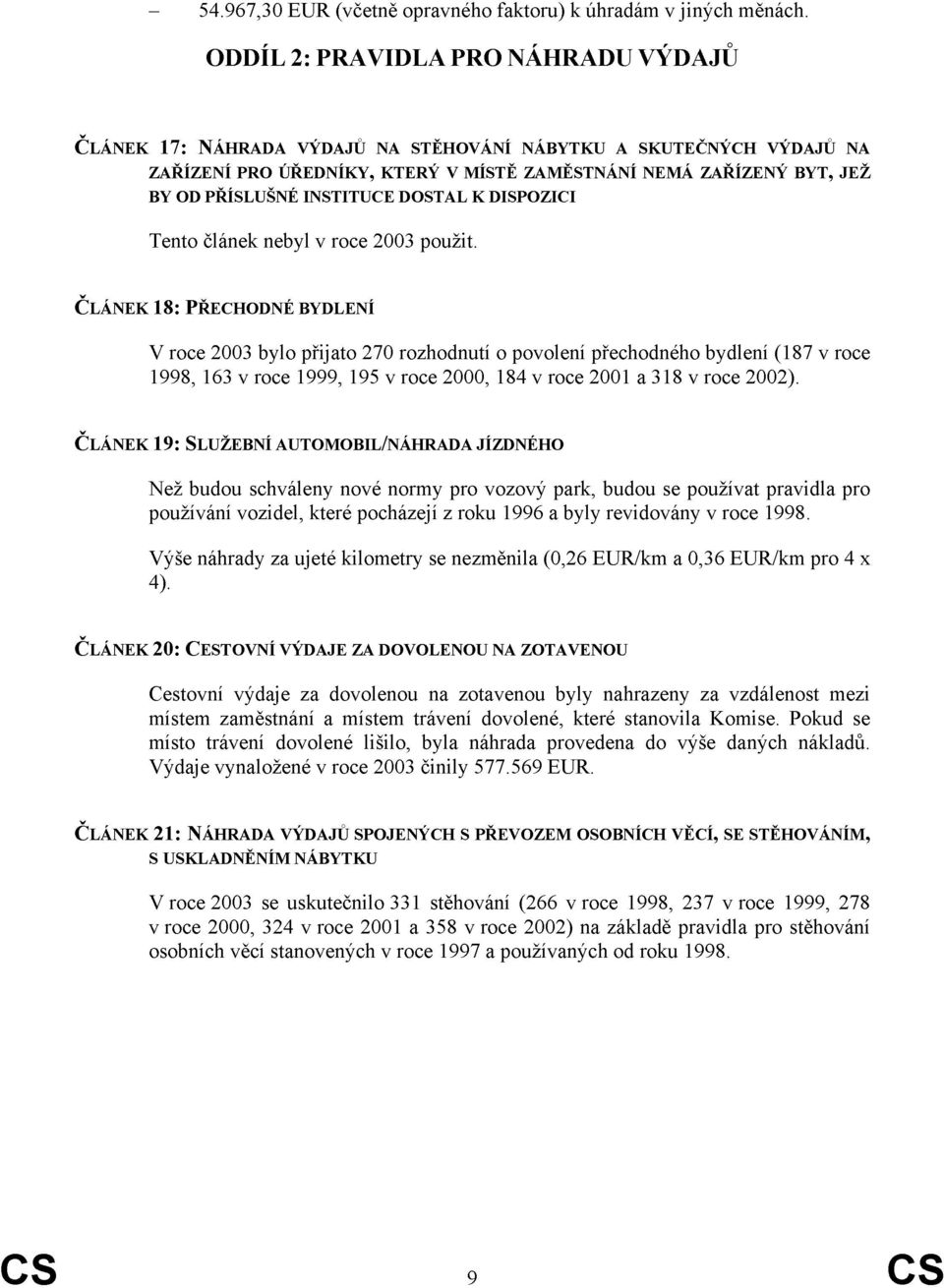 – 54.967,30 EUR (včetně opravného faktoru) k úhradám v jiných měnách.

ODDÍL 2: PRAVIDLA PRO NÁHRADU VÝDAJŮ

ČLÁNEK 17: NÁHRADA VÝDAJŮ NA STĚHOVÁNÍ NÁBYTKU A SKUTEČNÝCH VÝDAJŮ NA ZAŘÍZENÍ PRO ÚŘEDNÍKY, KTERÝ V MÍSTĚ ZAMĚSTNÁNÍ NEMÁ ZAŘÍZENÝ BYT, JEŽ BY OD PŘÍSLUŠNÉ INSTITUCE DOSTAL K DISPOZICI

Tento článek nebyl v roce 2003 použit.

ČLÁNEK 18: PŘECHODNÉ BYDLENÍ

V roce 2003 bylo přijato 270 rozhodnutí o povolení přechodného bydlení (187 v roce 1998, 163 v roce 1999, 195 v roce 2000, 184 v roce 2001 a 318 v roce 2002).

ČLÁNEK 19: SLUŽEBNÍ AUTOMOBIL/NÁHRADA JÍZDNÉHO

Než budou schváleny nové normy pro vozový park, budou se používat pravidla pro používání vozidel, které pocházejí z roku 1996 a byly revidovány v roce 1998.

Výše náhrady za ujeté kilometry se nezměnila (0,26 EUR/km a 0,36 EUR/km pro 4 x 4).

ČLÁNEK 20: CESTOVNÍ VÝDAJE ZA DOVOLENOU NA ZOTAVENOU

Cestovní výdaje za dovolenou na zotavenou byly nahrazeny za vzdálenost mezi místem zaměstnání a místem trávení dovolené, které stanovila Komise. Pokud se místo trávení dovolené lišilo, byla náhrada provedena do výše daných nákladů. Výdaje vynaložené v roce 2003 činily 577.569 EUR.

ČLÁNEK 21: NÁHRADA VÝDAJŮ SPOJENÝCH S PŘEVOZEM OSOBNÍCH VĚCÍ, SE STĚHOVÁNÍM, S USKLADNĚNÍM NÁBYTKU

V roce 2003 se uskutečnilo 331 stěhování (266 v roce 1998, 237 v roce 1999, 278 v roce 2000, 324 v roce 2001 a 358 v roce 2002) na základě pravidla pro stěhování osobních věcí stanovených v roce 1997 a používaných od roku 1998.

CS 9 CS